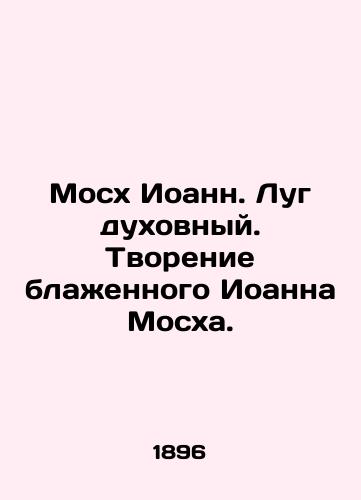 Мосх Иоанн. Луг духовный. Творение блаженного Иоанна Мосха.

1896